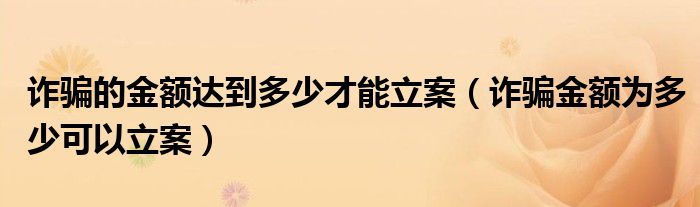 诈骗的金额达到多少才能立案（诈骗金额为多少可以立案）